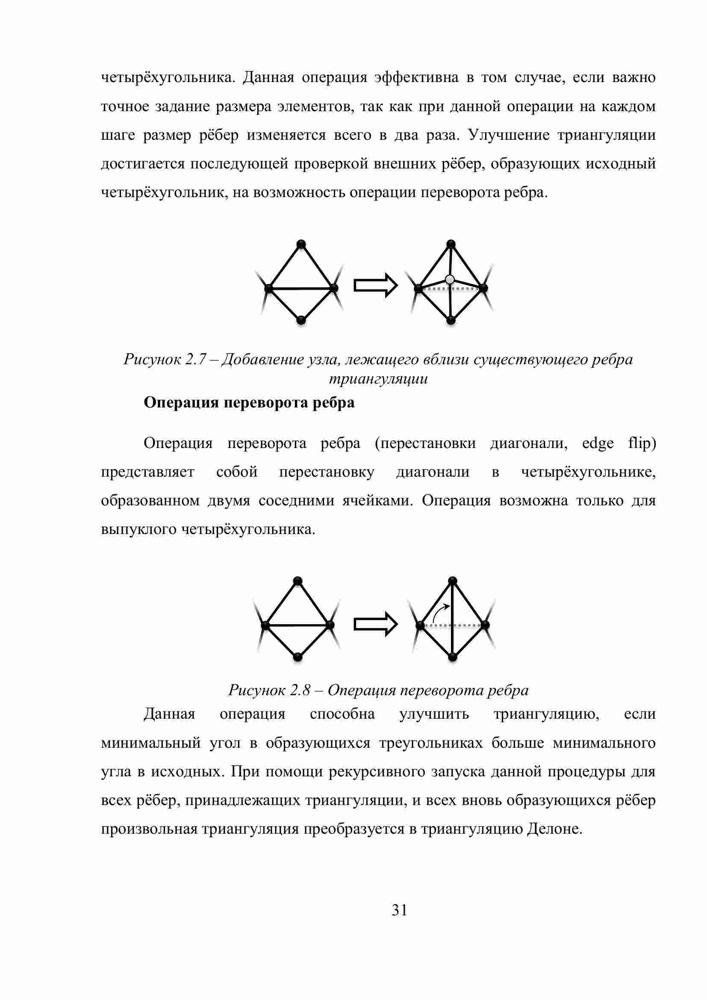 четырёхугольника. Данная операция эффективна в том случае, если важно точное задание размера элементов, так как при данной операции на каждом шаге размер рёбер изменяется всего в два раза. Улучшение триангуляции достигается последующей проверкой внешних рёбер, образующих исходный четырёхугольник, на возможность операции переворота ребра.

Рисунок 2.7 – Добавление узла, лежащего вблизи существующего ребра триангуляции

Операция переворота ребра

Операция переворота ребра (перестановки диагонали, edge flip) представляет собой перестановку диагонали в четырёхугольнике, образованном двумя соседними ячейками. Операция возможна только для выпуклого четырёхугольника.

Рисунок 2.8 – Операция переворота ребра

Данная операция способна улучшить триангуляцию, если минимальный угол в образующихся треугольниках больше минимального угла в исходных. При помощи рекурсивного запуска данной процедуры для всех рёбер, принадлежащих триангуляции, и всех вновь образующихся рёбер произвольная триангуляция преобразуется в триангуляцию Делоне.

31